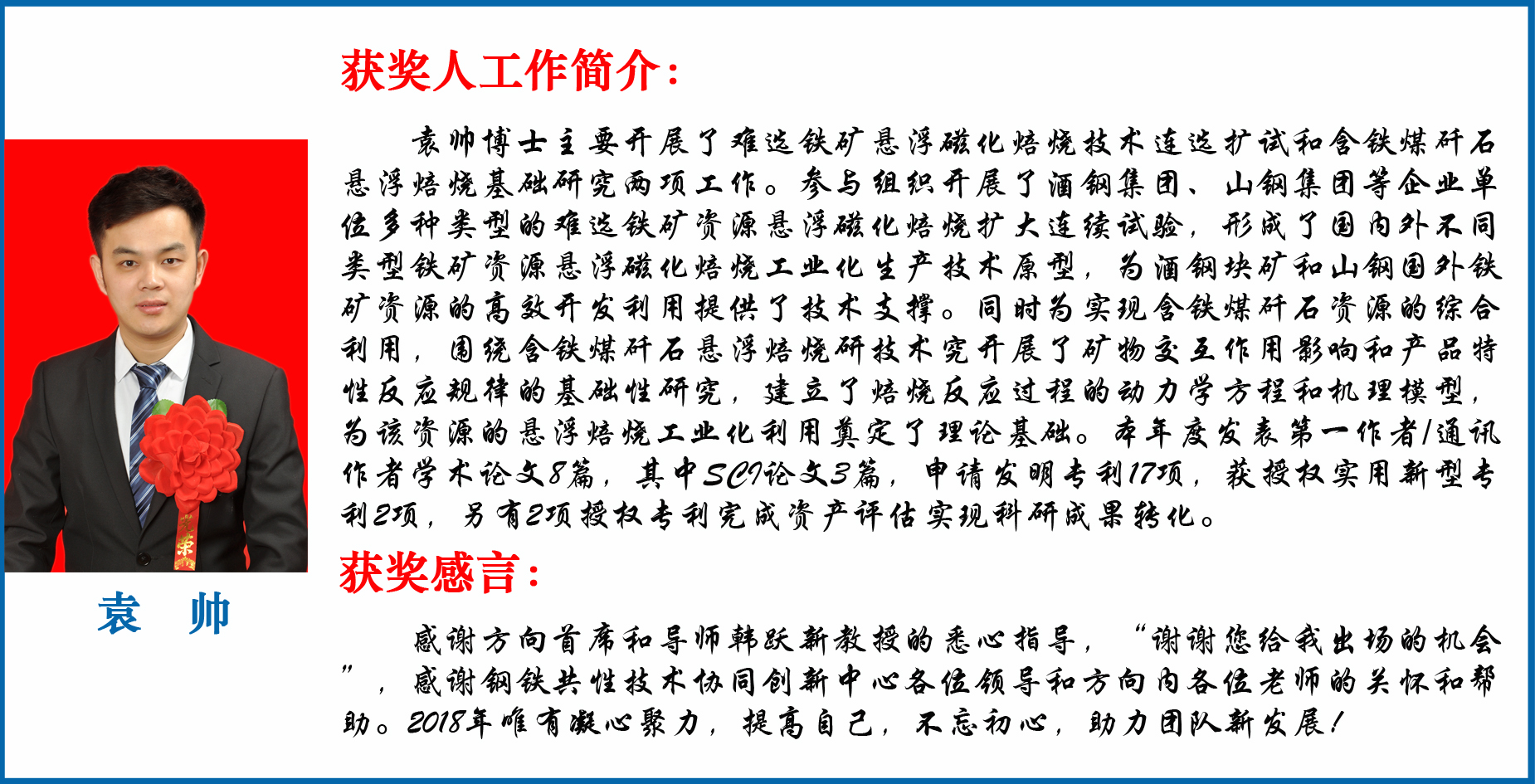 获奖人工作简介：

袁帅博士主要开展了难选铁矿悬浮磁化焙烧技术连选扩试和含铁煤矸石悬浮焙烧基础研究两项工作。参与组织开展了酒钢集团、山钢集团等企业单位多种类型的难选铁矿资源悬浮磁化焙烧扩大连续试验，形成了国内外不同类型铁矿资源悬浮磁化焙烧工业化生产技术原型，为酒钢块矿和山钢国外铁矿资源的高效开发利用提供了技术支撑。同时为实现含铁煤矸石资源的综合利用，围绕含铁煤矸石悬浮焙烧研技术究开展了矿物交互作用影响和产品特性反应规律的基础性研究，建立了焙烧反应过程的动力学方程和机理模型，为该资源的悬浮焙烧工业化利用奠定了理论基础。本年度发表第一作者/通讯作者学术论文8篇，其中SCI论文3篇，申请发明专利17项，获授权实用新型专利2项，另有2项授权专利完成资产评估实现科研成果转化。

获奖感言：

感谢方向首席和导师韩跃新教授的悉心指导，“谢谢您给我出场的机会”，感谢钢铁共性技术协同创新中心各位领导和方向内各位老师的关怀和帮助。2018年唯有凝心聚力，提高自己，不忘初心，助力团队新发展！

袁 帅